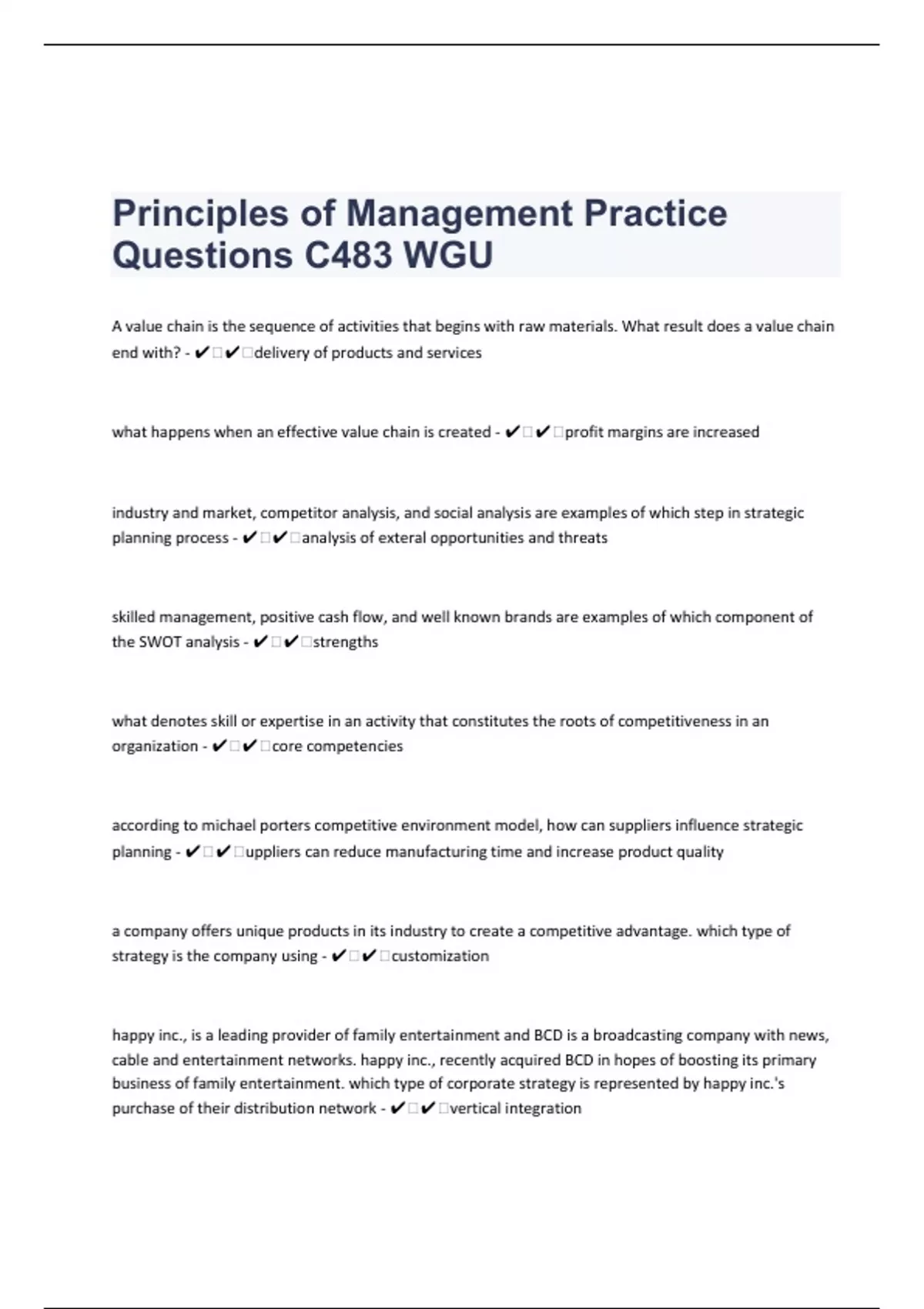 Principles of Management Practice Questions C483 WGU

A value chain is the sequence of activities that begins with raw materials. What result does a value chain end with? - ✔☐✔☐delivery of products and services

what happens when an effective value chain is created - ✔☐✔☐profit margins are increased

industry and market, competitor analysis, and social analysis are examples of which step in strategic planning process - ✔☐✔☐analysis of exteral opportunities and threats

skilled management, positive cash flow, and well known brands are examples of which component of the SWOT analysis - ✔☐✔☐strengths

what denotes skill or expertise in an activity that constitutes the roots of competitiveness in an organization - ✔☐✔☐core competencies

according to michael porters competitive environment model, how can suppliers influence strategic planning - ✔☐✔☐uppliers can reduce manufacturing time and increase product quality

a company offers unique products in its industry to create a competitive advantage. which type of strategy is the company using - ✔☐✔☐customization

happy inc., is a leading provider of family entertainment and BCD is a broadcasting company with news, cable and entertainment networks. happy inc., recently acquired BCD in hopes of boosting its primary business of family entertainment. which type of corporate strategy is represented by happy inc.'s purchase of their distribution network - ✔☐✔☐vertical integration